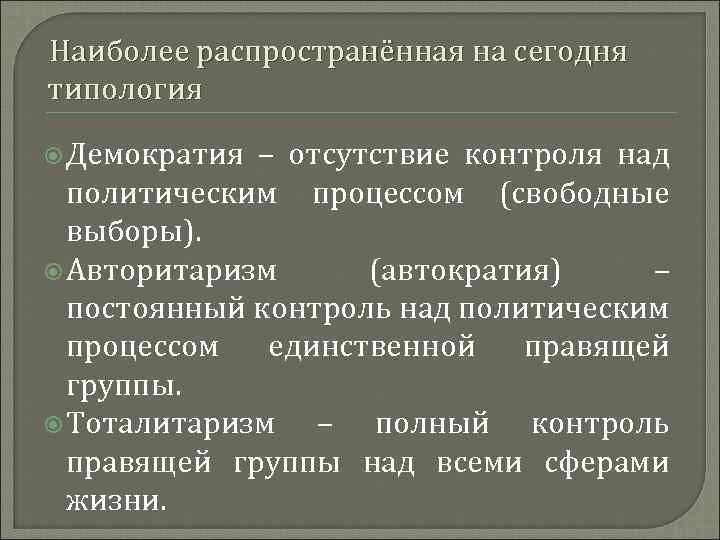 Наиболее распространённая на сегодня типология

• Демократия – отсутствие контроля над политическим процессом (свободные выборы).
• Авторитаризм (автократия) – постоянный контроль над политическим процессом единственной правящей группы.
• Тоталитаризм – полный контроль правящей группы над всеми сферами жизни.